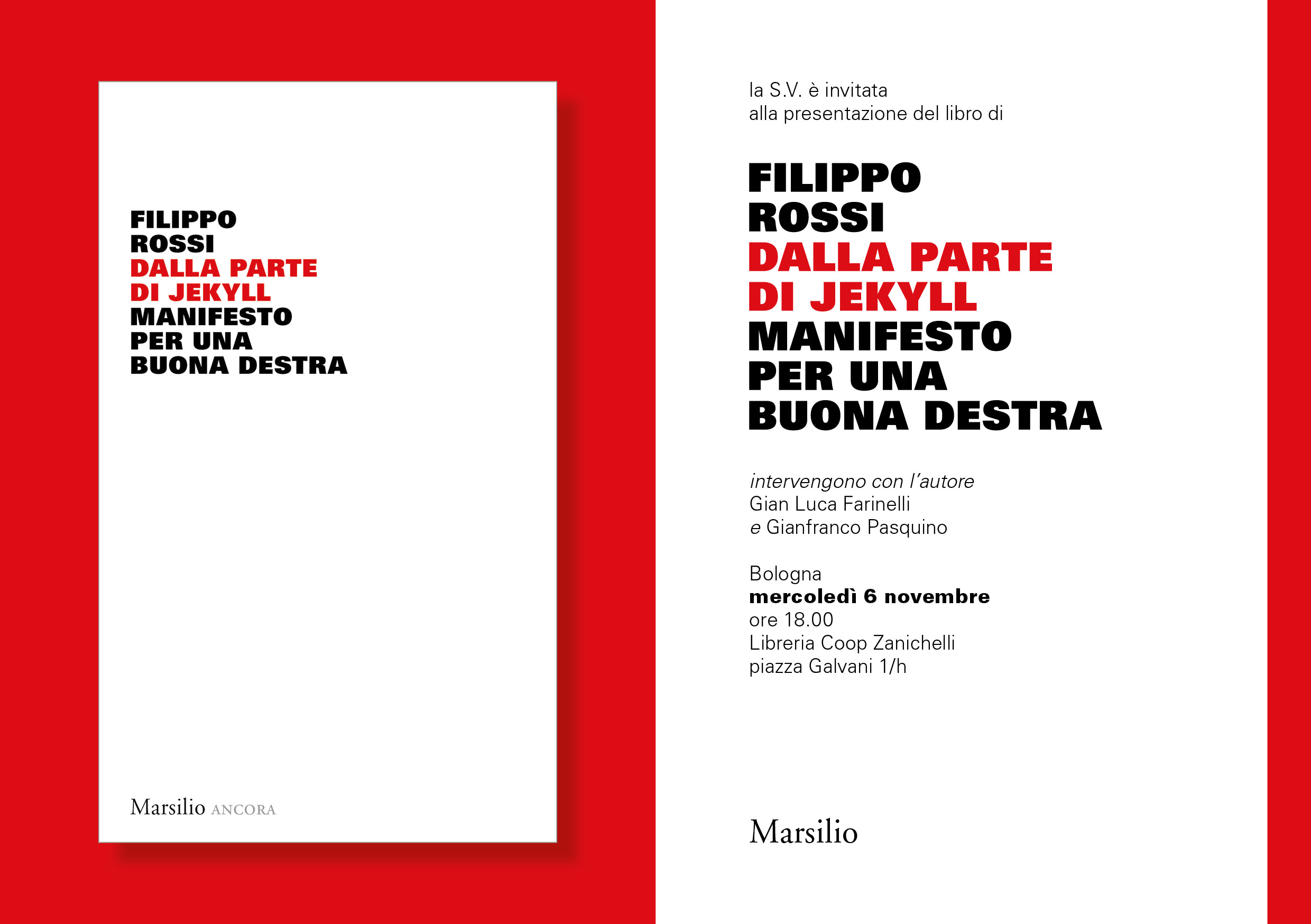 FILIPPO
ROSSI
DALLA PARTE
DI JEKYLL
MANIFESTO
PER UNA
BUONA DESTRA

Marsilio ANCORA

la S.V. è invitata
alla presentazione del libro di

FILIPPO
ROSSI
DALLA PARTE
DI JEKYLL
MANIFESTO
PER UNA
BUONA DESTRA

intervengono con l'autore
Gian Luca Farinelli
e Gianfranco Pasquino

Bologna
mercoledì 6 novembre
ore 18.00
Libreria Coop Zanichelli
piazza Galvani 1/h

Marsilio